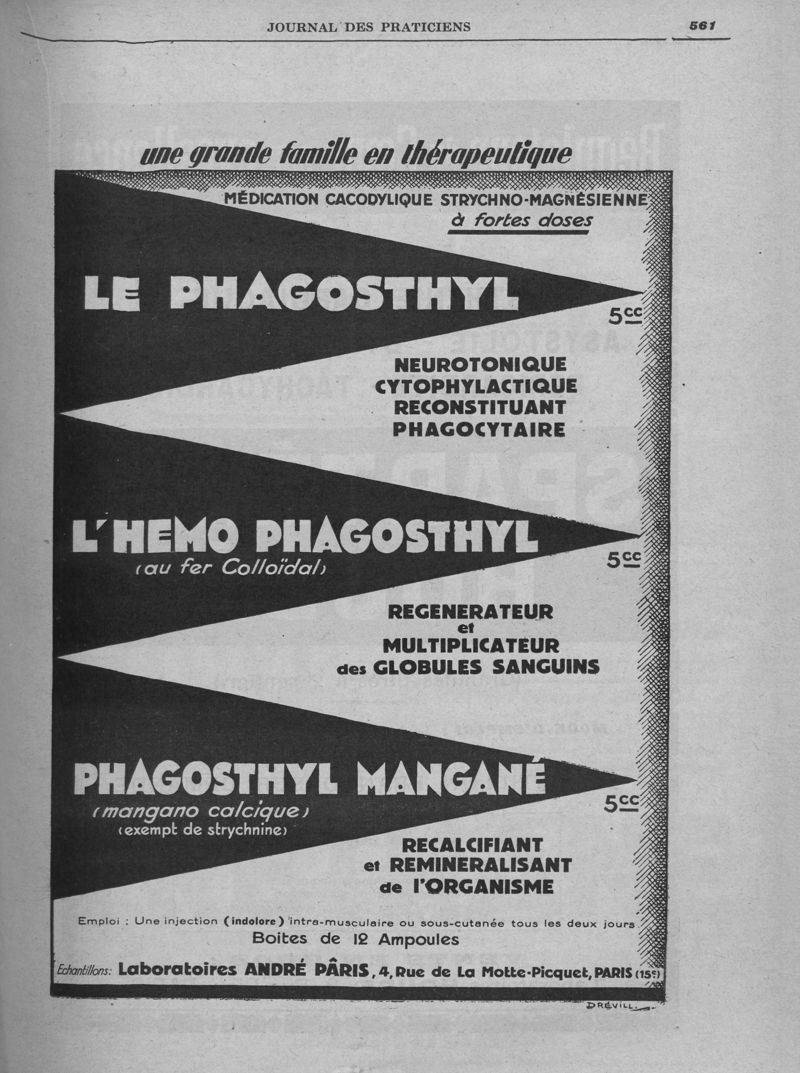 JOURNAL DES PRATICIENS 561

une grande famille en thérapeutique

MÉDICATION CACODYLIQUE STRYCHNO-MAGNÉSIENNE
à fortes doses

LE PHAGOSTHYL

5cc

NEUROTONIQUE
CYTOPHYLACTIQUE
RECONSTITUANT
PHAGOCYTAIRE

L'HEMO PHAGOSTHYL
(au fer Colloïdal)

5cc

REGENERATEUR
et
MULTIPLICATEUR
des GLOBULES SANGUINS

PHAGOSTHYL MANGANÉ
(mangano calcique)
(exempt de strychnine)

5cc

RECALCIFIANT
et REMINERALISANT
de l'ORGANISME

Emploi : Une injection (indolore) intra-musculaire ou sous-cutanée tous les deux jours
Boites de 12 Ampoules

Echantillons: Laboratoires ANDRÉ PÂRIS, 4, Rue de La Motte-Picquet, PARIS (15e)

DRÉVILL